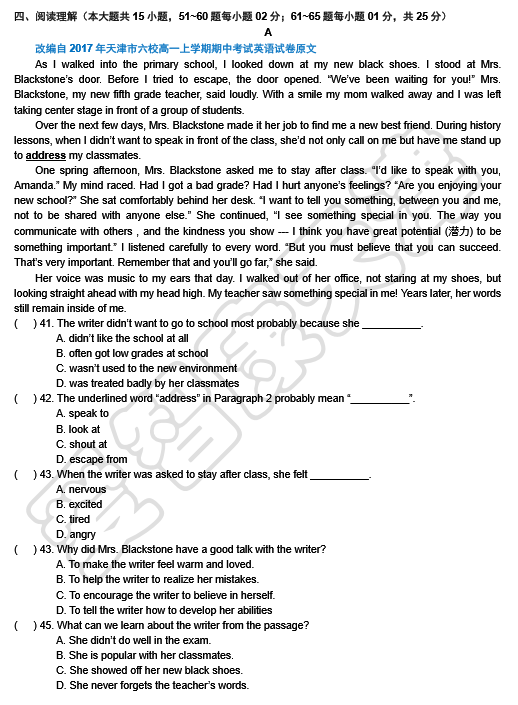 四、阅读理解（本大题共 15 小题，51~60 题每小题 02 分；61~65 题每小题 01 分，共 25 分）

A

改编自 2017 年天津市六校高一上学期期中考试英语试卷原文

As I walked into the primary school, I looked down at my new black shoes. I stood at Mrs. Blackstone's door. Before I tried to escape, the door opened. "We've been waiting for you!" Mrs. Blackstone, my new fifth grade teacher, said loudly. With a smile my mom walked away and I was left taking center stage in front of a group of students.

Over the next few days, Mrs. Blackstone made it her job to find me a new best friend. During history lessons, when I didn't want to speak in front of the class, she'd not only call on me but have me stand up to address my classmates.

One spring afternoon, Mrs. Blackstone asked me to stay after class. "I'd like to speak with you, Amanda." My mind raced. Had I got a bad grade? Had I hurt anyone's feelings? "Are you enjoying your new school?" She sat comfortably behind her desk. "I want to tell you something, between you and me, not to be shared with anyone else." She continued, "I see something special in you. The way you communicate with others , and the kindness you show --- I think you have great potential (潜力) to be something important." I listened carefully to every word. "But you must believe that you can succeed. That's very important. Remember that and you'll go far," she said.

Her voice was music to my ears that day. I walked out of her office, not staring at my shoes, but looking straight ahead with my head high. My teacher saw something special in me! Years later, her words still remain inside of me.

( ) 41. The writer didn't want to go to school most probably because she __________.
A. didn't like the school at all
B. often got low grades at school
C. wasn't used to the new environment
D. was treated badly by her classmates

( ) 42. The underlined word "address" in Paragraph 2 probably mean "__________".
A. speak to
B. look at
C. shout at
D. escape from

( ) 43. When the writer was asked to stay after class, she felt __________.
A. nervous
B. excited
C. tired
D. angry

( ) 43. Why did Mrs. Blackstone have a good talk with the writer?
A. To make the writer feel warm and loved.
B. To help the writer to realize her mistakes.
C. To encourage the writer to believe in herself.
D. To tell the writer how to develop her abilities

( ) 45. What can we learn about the writer from the passage?
A. She didn't do well in the exam.
B. She is popular with her classmates.
C. She showed off her new black shoes.
D. She never forgets the teacher's words.